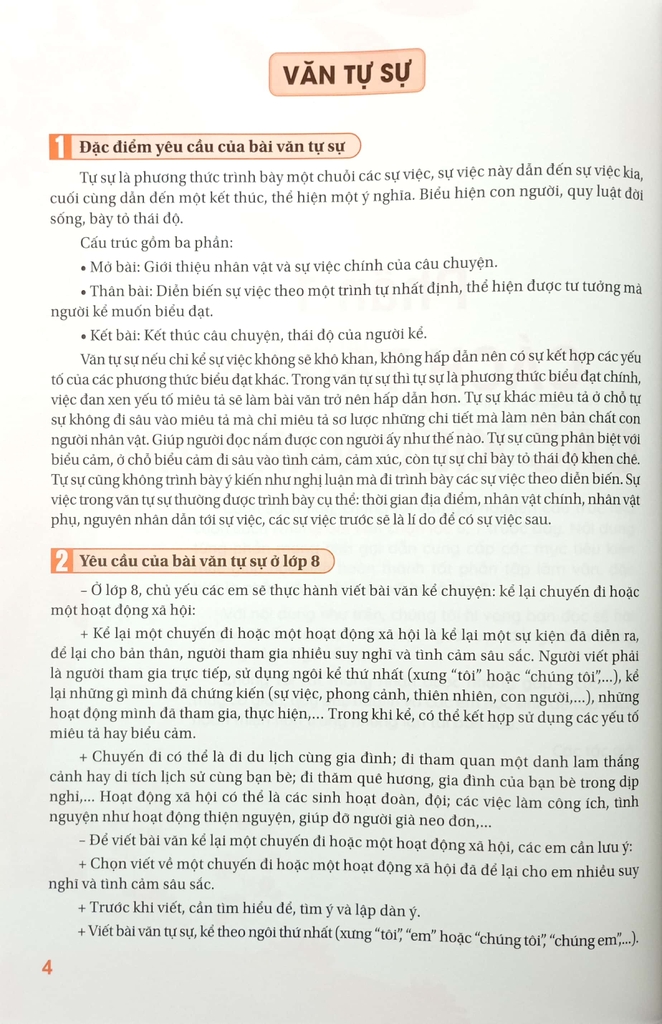 VĂN TỰ SỰ

1 Đặc điểm yêu cầu của bài văn tự sự

Tự sự là phương thức trình bày một chuỗi các sự việc, sự việc này dẫn đến sự việc kia, cuối cùng dẫn đến một kết thúc, thể hiện một ý nghĩa. Biểu hiện con người, quy luật đời sống, bày tỏ thái độ.

Cấu trúc gồm ba phần:

• Mở bài: Giới thiệu nhân vật và sự việc chính của câu chuyện.

• Thân bài: Diễn biến sự việc theo một trình tự nhất định, thể hiện được tư tưởng mà người kể muốn biểu đạt.

• Kết bài: Kết thúc câu chuyện, thái độ của người kể.

Văn tự sự nếu chỉ kể sự việc không sẽ khô khan, không hấp dẫn nên có sự kết hợp các yếu tố của các phương thức biểu đạt khác. Trong văn tự sự thì tự sự là phương thức biểu đạt chính, việc đan xen yếu tố miêu tả sẽ làm bài văn trở nên hấp dẫn hơn. Tự sự khác miêu tả ở chỗ tự sự không đi sâu vào miêu tả mà chỉ miêu tả sơ lược những chi tiết mà làm nên bản chất con người nhân vật. Giúp người đọc nắm được con người ấy như thế nào. Tự sự cũng phân biệt với biểu cảm, ở chỗ biểu cảm đi sâu vào tình cảm, cảm xúc, còn tự sự chỉ bày tỏ thái độ khen chê. Tự sự cũng không trình bày ý kiến như nghị luận mà đi trình bày các sự việc theo diễn biến. Sự việc trong văn tự sự thường được trình bày cụ thể: thời gian địa điểm, nhân vật chính, nhân vật phụ, nguyên nhân dẫn tới sự việc, các sự việc trước sẽ là lí do để có sự việc sau.

2 Yêu cầu của bài văn tự sự ở lớp 8

– Ở lớp 8, chủ yếu các em sẽ thực hành viết bài văn kể chuyện: kể lại chuyến đi hoặc một hoạt động xã hội:

+ Kể lại một chuyến đi hoặc một hoạt động xã hội là kể lại một sự kiện đã diễn ra, để lại cho bản thân, người tham gia nhiều suy nghĩ và tình cảm sâu sắc. Người viết phải là người tham gia trực tiếp, sử dụng ngôi kể thứ nhất (xưng "tôi" hoặc "chúng tôi",...), kể lại những gì mình đã chứng kiến (sự việc, phong cảnh, thiên nhiên, con người,...), những hoạt động mình đã tham gia, thực hiện,... Trong khi kể, có thể kết hợp sử dụng các yếu tố miêu tả hay biểu cảm.

+ Chuyến đi có thể là đi du lịch cùng gia đình; đi tham quan một danh lam thắng cảnh hay di tích lịch sử cùng bạn bè; đi thăm quê hương, gia đình của bạn bè trong dịp nghỉ,... Hoạt động xã hội có thể là các sinh hoạt đoàn, đội; các việc làm công ích, tình nguyện như hoạt động thiện nguyện, giúp đỡ người già neo đơn,...

– Để viết bài văn kể lại một chuyến đi hoặc một hoạt động xã hội, các em cần lưu ý:

+ Chọn viết về một chuyến đi hoặc một hoạt động xã hội đã để lại cho em nhiều suy nghĩ và tình cảm sâu sắc.

+ Trước khi viết, cần tìm hiểu đề, tìm ý và lập dàn ý.

+ Viết bài văn tự sự, kể theo ngôi thứ nhất (xưng "tôi", "em" hoặc "chúng tôi", "chúng em",...).

4